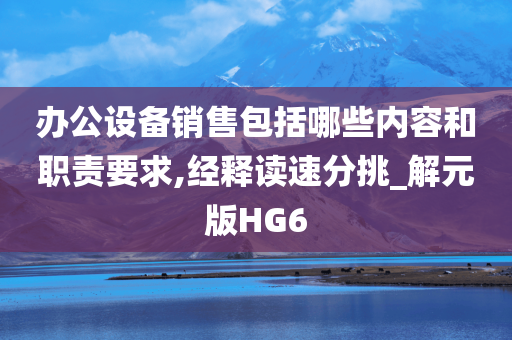 办公设备销售包括哪些内容和职责要求,经释读速分挑_解元版HG6